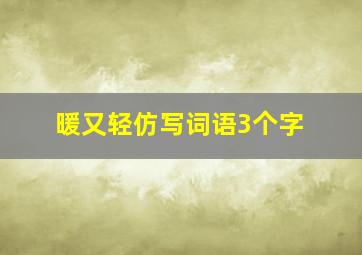 暖又轻仿写词语3个字